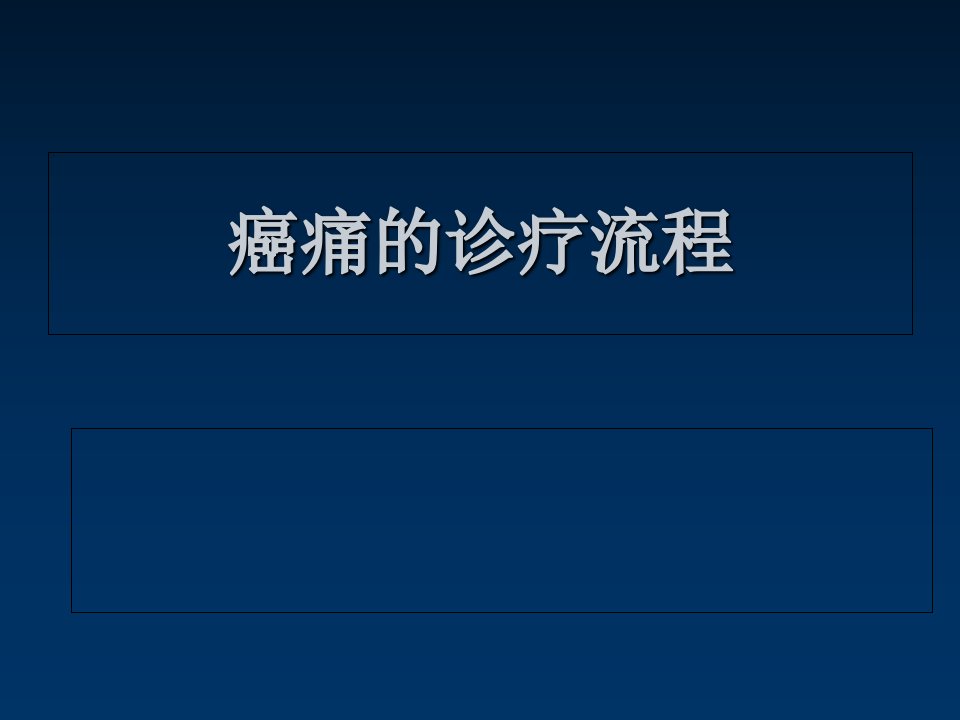 癌痛的诊疗流程